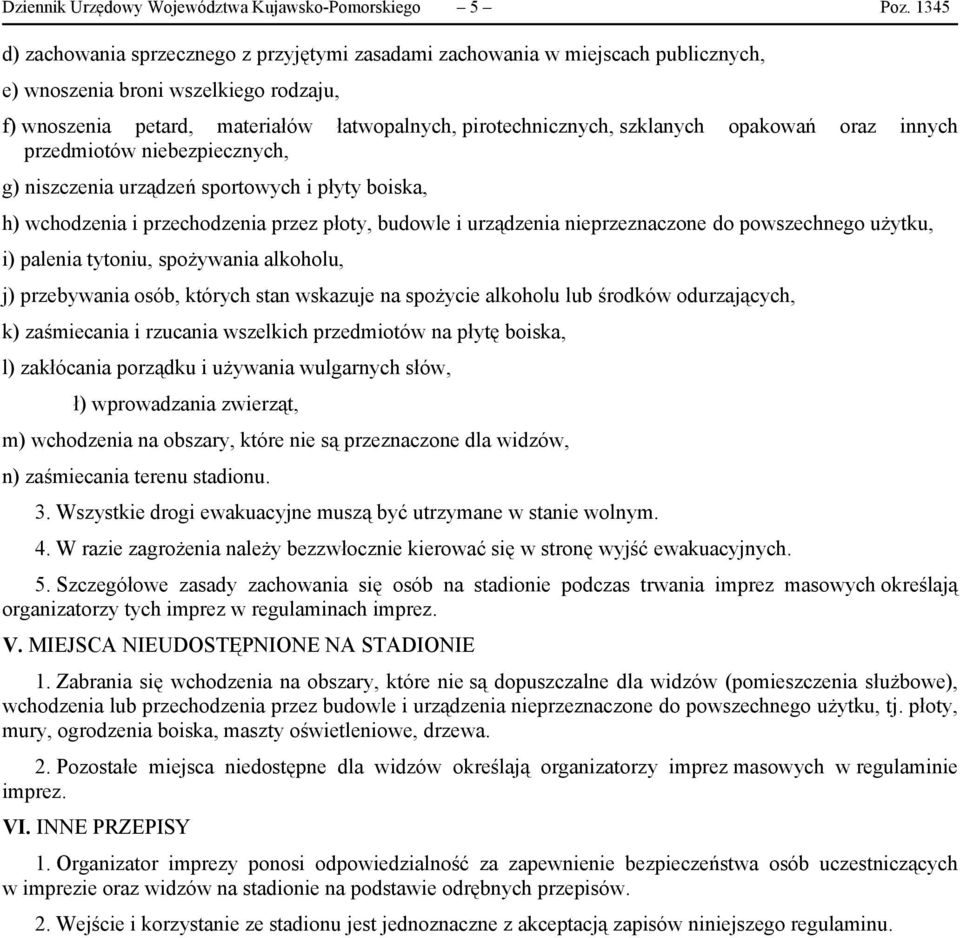 Dziennik Urzędowy Województwa Kujawsko-Pomorskiego – 5 – Poz. 1345

d) zachowania sprzecznego z przyjętymi zasadami zachowania w miejscach publicznych,

e) wnoszenia broni wszelkiego rodzaju,

f) wnoszenia petard, materiałów łatwopalnych, pirotechnicznych, szklanych opakowań oraz innych przedmiotów niebezpiecznych,

g) niszczenia urządzeń sportowych i płyty boiska,

h) wchodzenia i przechodzenia przez płoty, budowle i urządzenia nieprzeznaczone do powszechnego użytku,

i) palenia tytoniu, spożywania alkoholu,

j) przebywania osób, których stan wskazuje na spożycie alkoholu lub środków odurzających,

k) zaśmiecania i rzucania wszelkich przedmiotów na płytę boiska,

l) zakłócania porządku i używania wulgarnych słów,

ł) wprowadzania zwierząt,

m) wchodzenia na obszary, które nie są przeznaczone dla widzów,

n) zaśmiecania terenu stadionu.

3. Wszystkie drogi ewakuacyjne muszą być utrzymane w stanie wolnym.

4. W razie zagrożenia należy bezzwłocznie kierować się w stronę wyjść ewakuacyjnych.

5. Szczegółowe zasady zachowania się osób na stadionie podczas trwania imprez masowych określają organizatorzy tych imprez w regulaminach imprez.

V. MIEJSCA NIEUDOSTĘPNIONE NA STADIONIE

1. Zabrania się wchodzenia na obszary, które nie są dopuszczalne dla widzów (pomieszczenia służbowe), wchodzenia lub przechodzenia przez budowle i urządzenia nieprzeznaczone do powszechnego użytku, tj. płoty, mury, ogrodzenia boiska, maszty oświetleniowe, drzewa.

2. Pozostałe miejsca niedostępne dla widzów określają organizatorzy imprez masowych w regulaminie imprez.

VI. INNE PRZEPISY

1. Organizator imprezy ponosi odpowiedzialność za zapewnienie bezpieczeństwa osób uczestniczących w imprezie oraz widzów na stadionie na podstawie odrębnych przepisów.

2. Wejście i korzystanie ze stadionu jest jednoznaczne z akceptacją zapisów niniejszego regulaminu.